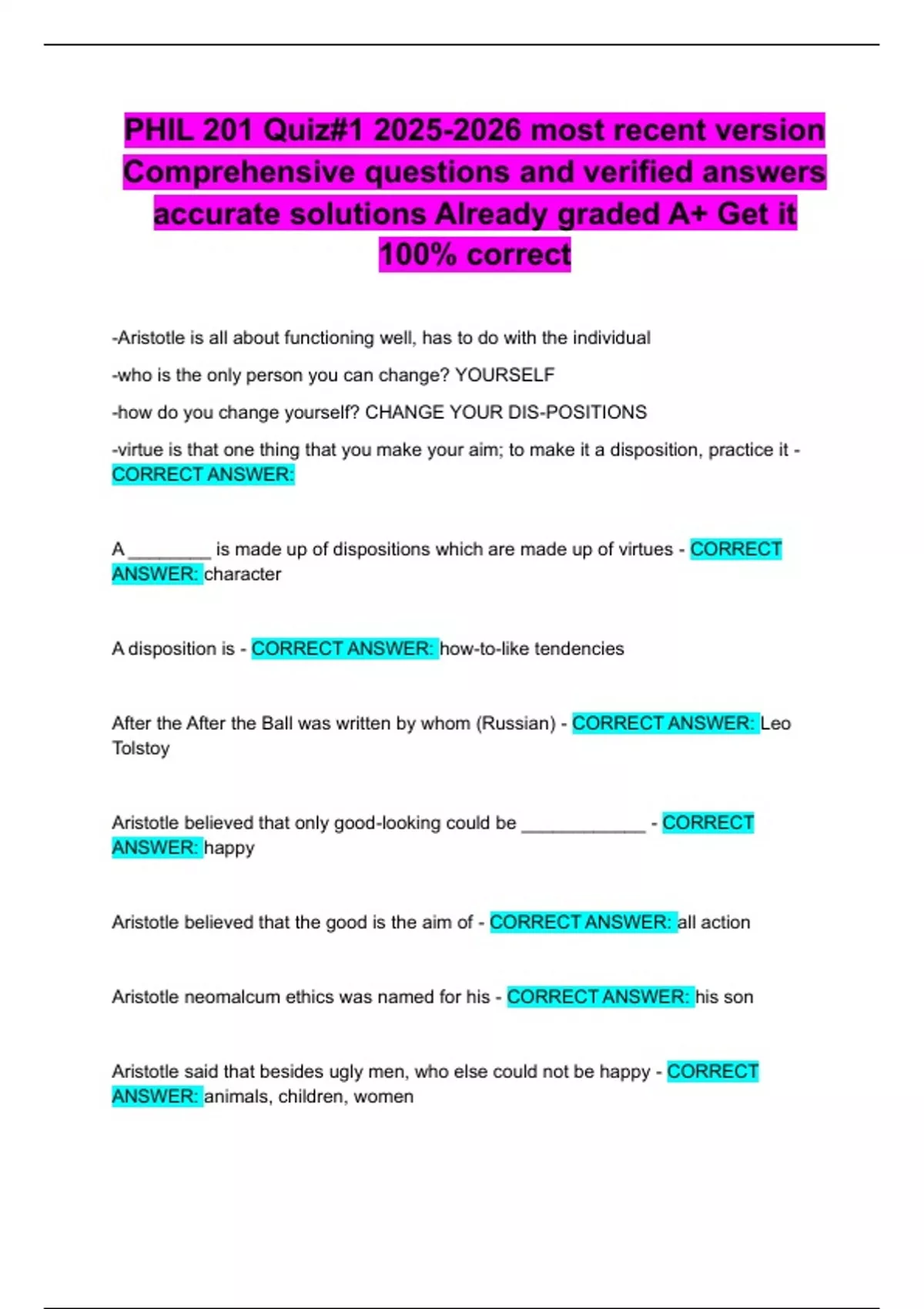 PHIL 201 Quiz#1 2025-2026 most recent version Comprehensive questions and verified answers accurate solutions Already graded A+ Get it 100% correct

-Aristotle is all about functioning well, has to do with the individual

-who is the only person you can change? YOURSELF

-how do you change yourself? CHANGE YOUR DIS-POSITIONS

-virtue is that one thing that you make your aim; to make it a disposition, practice it - CORRECT ANSWER:

A ________ is made up of dispositions which are made up of virtues - CORRECT ANSWER: character

A disposition is - CORRECT ANSWER: how-to-like tendencies

After the After the Ball was written by whom (Russian) - CORRECT ANSWER: Leo Tolstoy

Aristotle believed that only good-looking could be ____________ - CORRECT ANSWER: happy

Aristotle believed that the good is the aim of - CORRECT ANSWER: all action

Aristotle neomalcum ethics was named for his - CORRECT ANSWER: his son

Aristotle said that besides ugly men, who else could not be happy - CORRECT ANSWER: animals, children, women